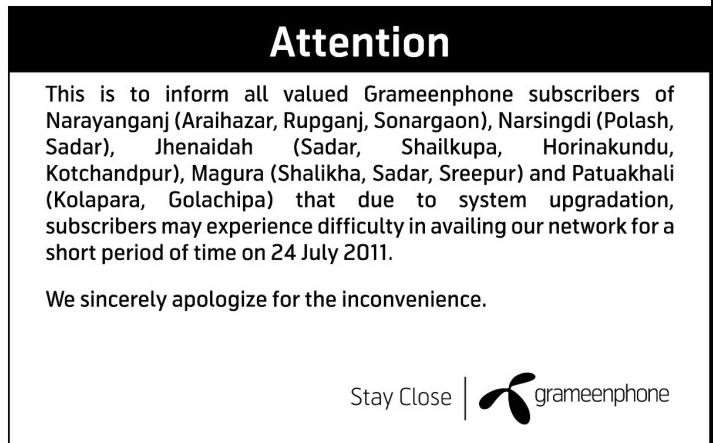 Attention

This is to inform all valued Grameenphone subscribers of Narayanganj (Araihazar, Rupganj, Sonargaon), Narsingdi (Polash, Sadar), Jhenaidah (Sadar, Shailkupa, Horinakundu, Kotchandpur), Magura (Shalikha, Sadar, Sreepur) and Patuakhali (Kolapara, Golachipa) that due to system upgradation, subscribers may experience difficulty in availing our network for a short period of time on 24 July 2011.

We sincerely apologize for the inconvenience.

Stay Close grameenphone